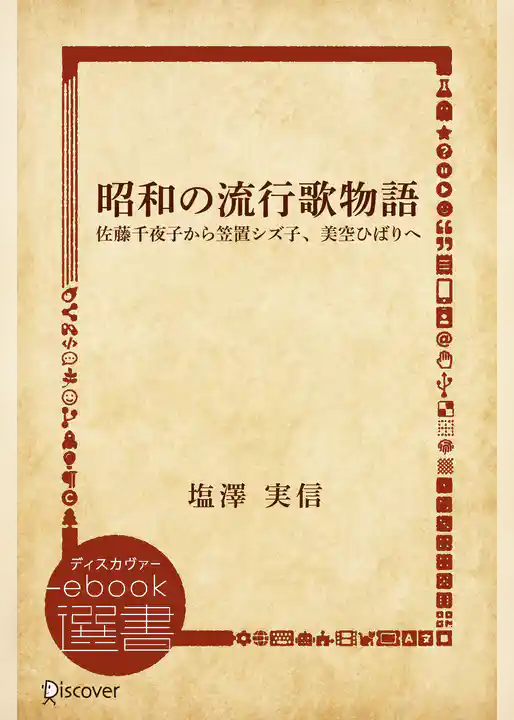 昭和の流行歌物語
佐藤千夜子から笠置シズ子、美空ひばりへ

塩澤 実信

ディスカヴァー
ebook
選書

Discover